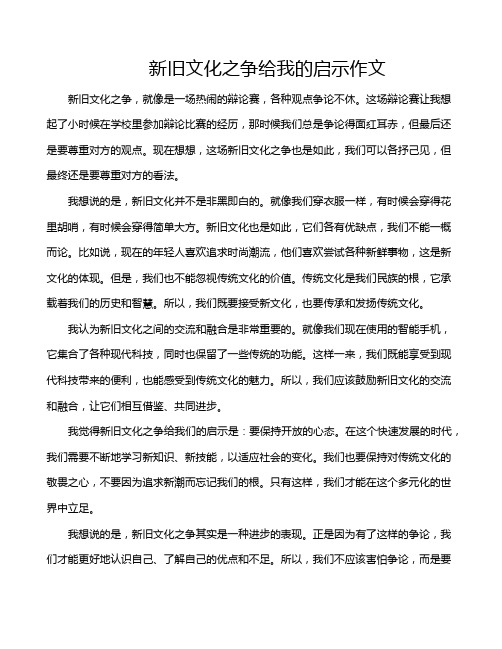 新旧文化之争给我的启示作文

新旧文化之争，就像是一场热闹的辩论赛，各种观点争论不休。这场辩论赛让我想起了小时候在学校里参加辩论比赛的经历，那时候我们总是争论得面红耳赤，但最后还是要尊重对方的观点。现在想想，这场新旧文化之争也是如此，我们可以各抒己见，但最终还是要尊重对方的看法。

我想说的是，新旧文化并不是非黑即白的。就像我们穿衣服一样，有时候会穿得花里胡哨，有时候会穿得简单大方。新旧文化也是如此，它们各有优缺点，我们不能一概而论。比如说，现在的年轻人喜欢追求时尚潮流，他们喜欢尝试各种新鲜事物，这是新文化的体现。但是，我们也不能忽视传统文化的价值。传统文化是我们民族的根，它承载着我们的历史和智慧。所以，我们既要接受新文化，也要传承和发扬传统文化。

我认为新旧文化之间的交流和融合是非常重要的。就像我们现在使用的智能手机，它集合了各种现代科技，同时也保留了一些传统的功能。这样一来，我们既能享受到现代科技带来的便利，也能感受到传统文化的魅力。所以，我们应该鼓励新旧文化的交流和融合，让它们相互借鉴、共同进步。

我觉得新旧文化之争给我们的启示是：要保持开放的心态。在这个快速发展的时代，我们需要不断地学习新知识、新技能，以适应社会的变化。我们也要保持对传统文化的敬畏之心，不要因为追求新潮而忘记我们的根。只有这样，我们才能在这个多元化的世界中立足。

我想说的是，新旧文化之争其实是一种进步的表现。正是因为有了这样的争论，我们才能更好地认识自己、了解自己的优点和不足。所以，我们不应该害怕争论，而是要